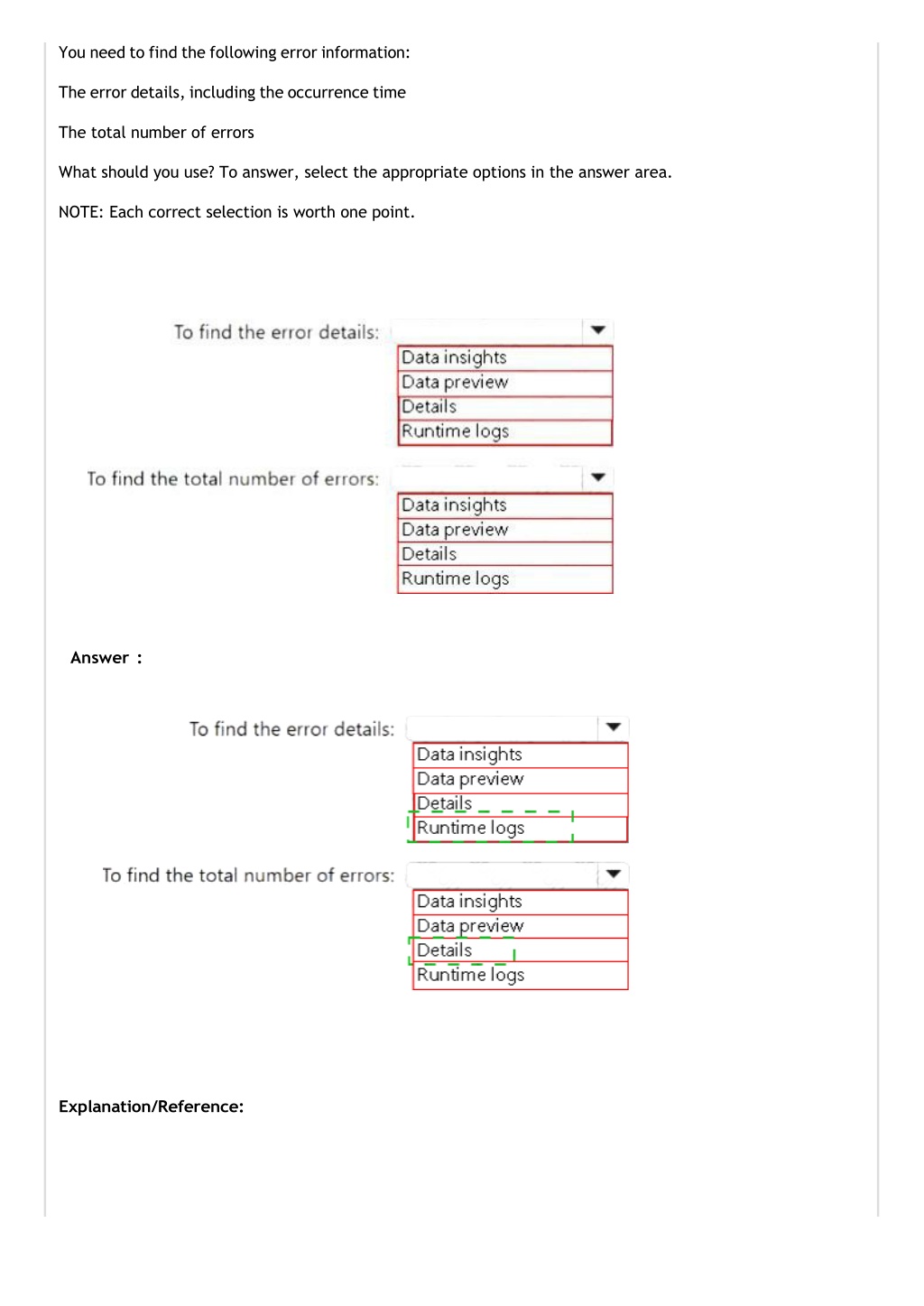 You need to find the following error information:

The error details, including the occurrence time

The total number of errors

What should you use? To answer, select the appropriate options in the answer area.

NOTE: Each correct selection is worth one point.

To find the error details:

Data insights
Data preview
Details
Runtime logs

To find the total number of errors:

Data insights
Data preview
Details
Runtime logs

Answer :

To find the error details:

Data insights
Data preview
Details
Runtime logs

To find the total number of errors:

Data insights
Data preview
Details
Runtime logs

Explanation/Reference: